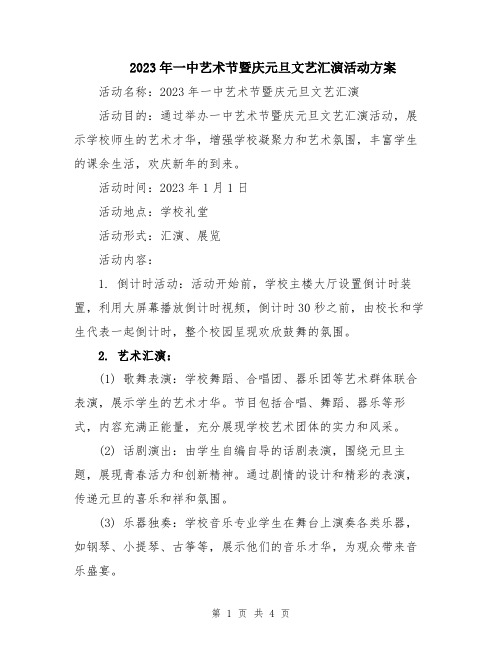 2023年一中艺术节暨庆元旦文艺汇演活动方案

活动名称：2023年一中艺术节暨庆元旦文艺汇演

活动目的：通过举办一中艺术节暨庆元旦文艺汇演活动，展示学校师生的艺术才华，增强学校凝聚力和艺术氛围，丰富学生的课余生活，欢庆新年的到来。

活动时间：2023年1月1日

活动地点：学校礼堂

活动形式：汇演、展览

活动内容：

1. 倒计时活动：活动开始前，学校主楼大厅设置倒计时装置，利用大屏幕播放倒计时视频，倒计时30秒之前，由校长和学生代表一起倒计时，整个校园呈现欢欣鼓舞的氛围。

2. 艺术汇演：

(1) 歌舞表演：学校舞蹈、合唱团、器乐团等艺术群体联合表演，展示学生的艺术才华。节目包括合唱、舞蹈、器乐等形式，内容充满正能量，充分展现学校艺术团体的实力和风采。

(2) 话剧演出：由学生自编自导的话剧表演，围绕元旦主题，展现青春活力和创新精神。通过剧情的设计和精彩的表演，传递元旦的喜乐和祥和氛围。

(3) 乐器独奏：学校音乐专业学生在舞台上演奏各类乐器，如钢琴、小提琴、古筝等，展示他们的音乐才华，为观众带来音乐盛宴。

第 1 页 共 4 页